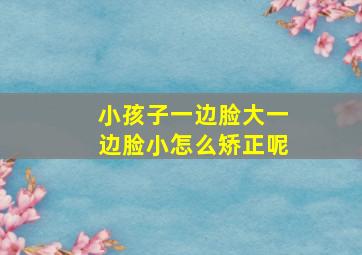 小孩子一边脸大一边脸小怎么矫正呢